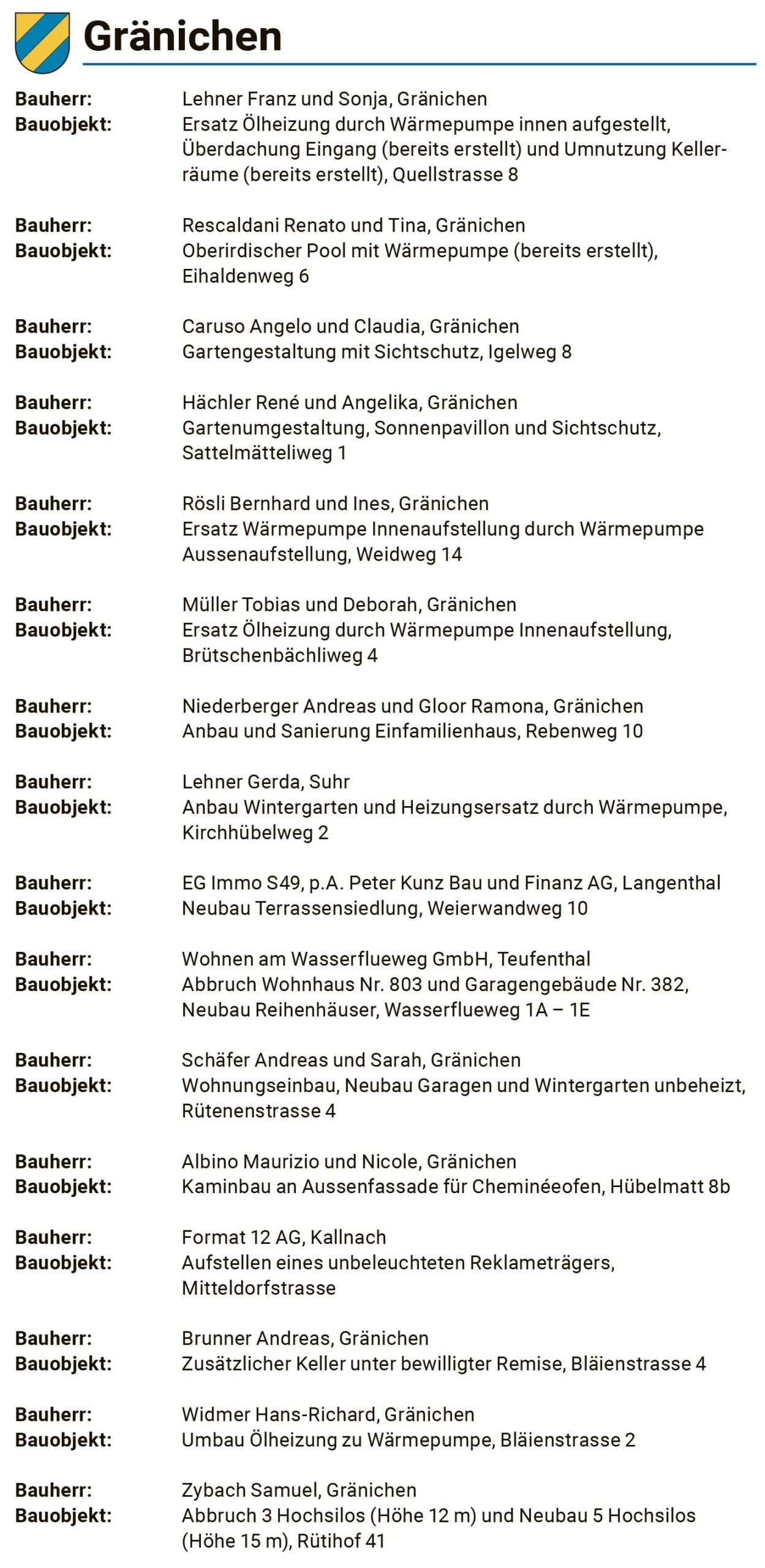 Gränichen

Bauherr: Lehner Franz und Sonja, Gränichen
Bauobjekt: Ersatz Ölheizung durch Wärmepumpe innen aufgestellt, Überdachung Eingang (bereits erstellt) und Umnutzung Kellerräume (bereits erstellt), Quellstrasse 8

Bauherr: Rescaldani Renato und Tina, Gränichen
Bauobjekt: Oberirdischer Pool mit Wärmepumpe (bereits erstellt), Eihaldenweg 6

Bauherr: Caruso Angelo und Claudia, Gränichen
Bauobjekt: Gartengestaltung mit Sichtschutz, Igelweg 8

Bauherr: Hächler René und Angelika, Gränichen
Bauobjekt: Gartenumgestaltung, Sonnenpavillon und Sichtschutz, Sattelmätteliweg 1

Bauherr: Rösli Bernhard und Ines, Gränichen
Bauobjekt: Ersatz Wärmepumpe Innenaufstellung durch Wärmepumpe Aussenaufstellung, Weidweg 14

Bauherr: Müller Tobias und Deborah, Gränichen
Bauobjekt: Ersatz Ölheizung durch Wärmepumpe Innenaufstellung, Brütschenbächliweg 4

Bauherr: Niederberger Andreas und Gloor Ramona, Gränichen
Bauobjekt: Anbau und Sanierung Einfamilienhaus, Rebenweg 10

Bauherr: Lehner Gerda, Suhr
Bauobjekt: Anbau Wintergarten und Heizungsersatz durch Wärmepumpe, Kirchhübelweg 2

Bauherr: EG Immo S49, p.A. Peter Kunz Bau und Finanz AG, Langenthal
Bauobjekt: Neubau Terrassensiedlung, Weierwandweg 10

Bauherr: Wohnen am Wasserflueweg GmbH, Teufenthal
Bauobjekt: Abbruch Wohnhaus Nr. 803 und Garagengebäude Nr. 382, Neubau Reihenhäuser, Wasserflueweg 1A – 1E

Bauherr: Schäfer Andreas und Sarah, Gränichen
Bauobjekt: Wohnungseinbau, Neubau Garagen und Wintergarten unbeheizt, Rütenenstrasse 4

Bauherr: Albino Maurizio und Nicole, Gränichen
Bauobjekt: Kaminbau an Aussenfassade für Cheminéeofen, Hübelmatt 8b

Bauherr: Format 12 AG, Kallnach
Bauobjekt: Aufstellen eines unbeleuchteten Reklameträgers, Mitteldorfstrasse

Bauherr: Brunner Andreas, Gränichen
Bauobjekt: Zusätzlicher Keller unter bewilligter Remise, Bläienstrasse 4

Bauherr: Widmer Hans-Richard, Gränichen
Bauobjekt: Umbau Ölheizung zu Wärmepumpe, Bläienstrasse 2

Bauherr: Zybach Samuel, Gränichen
Bauobjekt: Abbruch 3 Hochsilos (Höhe 12 m) und Neubau 5 Hochsilos (Höhe 15 m), Rütihof 41